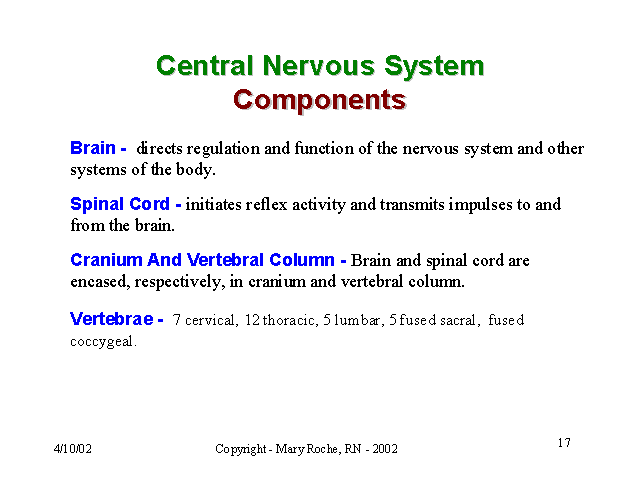 Central Nervous System
Components

Brain - directs regulation and function of the nervous system and other systems of the body.

Spinal Cord - initiates reflex activity and transmits impulses to and from the brain.

Cranium And Vertebral Column - Brain and spinal cord are encased, respectively, in cranium and vertebral column.

Vertebrae - 7 cervical, 12 thoracic, 5 lumbar, 5 fused sacral, fused coccygeal.

4/10/02

Copyright - Mary Roche, RN - 2002

17